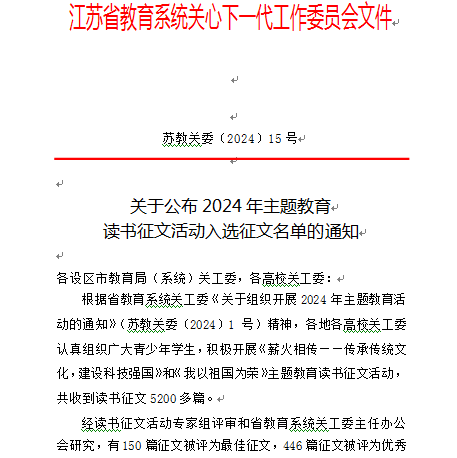 江苏省教育系统关心下一代工作委员会文件

苏教关委（2024）15 号

关于公布 2024 年主题教育
读书征文活动入选征文名单的通知

各设区市教育局（系统）关工委，各高校关工委：

根据省教育系统关工委《关于组织开展 2024 年主题教育活动的通知》（苏教关委（2024）1 号）精神，各地各高校关工委认真组织广大青少年学生，积极开展《薪火相传——传承传统文化，建设科技强国》和《我以祖国为荣》主题教育读书征文活动，共收到读书征文 5200 多篇。

经读书征文活动专家组评审和省教育系统关工委主任办公会研究，有 150 篇征文被评为最佳征文，446 篇征文被评为优秀